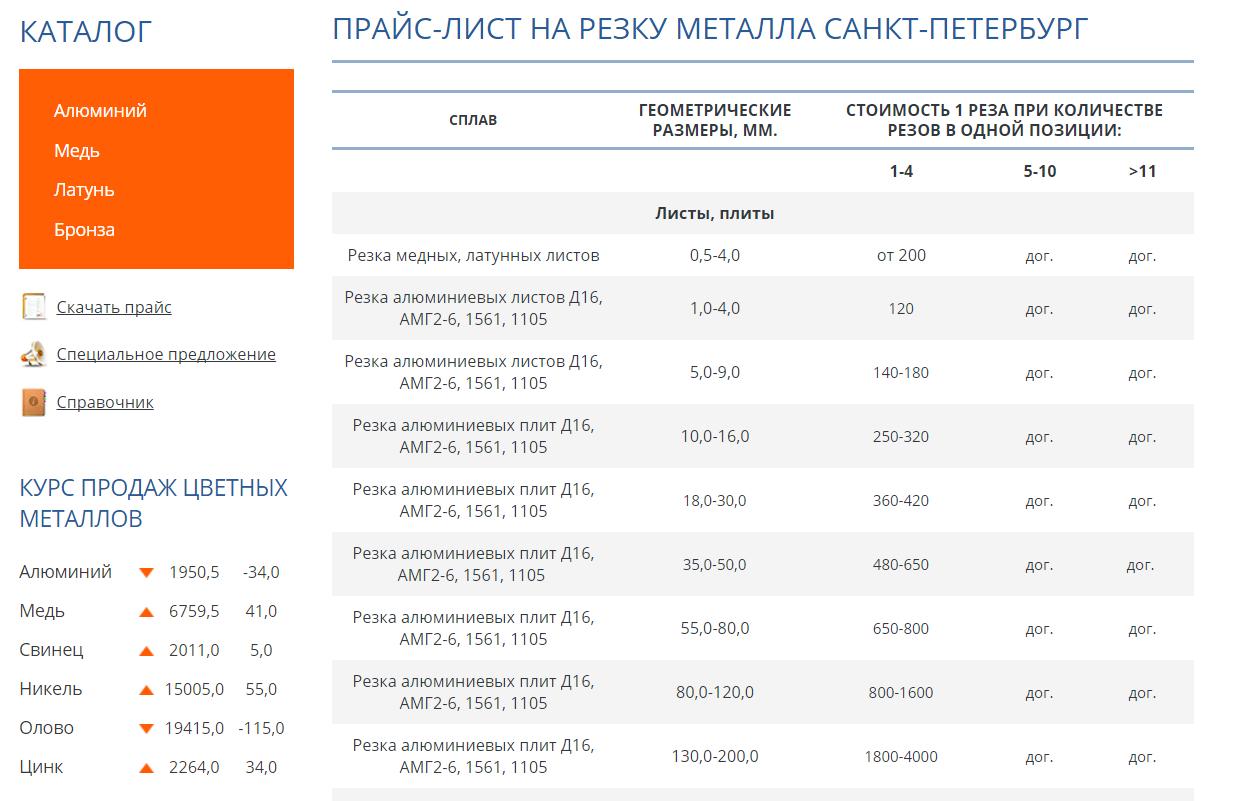 КАТАЛОГ

Алюминий
Медь
Латунь
Бронза

Скачать прайс
Специальное предложение
Справочник

КУРС ПРОДАЖ ЦВЕТНЫХ МЕТАЛЛОВ

| | | |
|---|---|---|
| Алюминий | 1950,5 | -34,0 |
| Медь | 6759,5 | 41,0 |
| Свинец | 2011,0 | 5,0 |
| Никель | 15005,0 | 55,0 |
| Олово | 19415,0 | -115,0 |
| Цинк | 2264,0 | 34,0 |

ПРАЙС-ЛИСТ НА РЕЗКУ МЕТАЛЛА САНКТ-ПЕТЕРБУРГ

| СПЛАВ | ГЕОМЕТРИЧЕСКИЕ РАЗМЕРЫ, ММ. | СТОИМОСТЬ 1 РЕЗА ПРИ КОЛИЧЕСТВЕ РЕЗОВ В ОДНОЙ ПОЗИЦИИ: | | |
|---|---|---|---|---|
| | | 1-4 | 5-10 | >11 |
| Листы, плиты | | | | |
| Резка медных, латунных листов | 0,5-4,0 | от 200 | дог. | дог. |
| Резка алюминиевых листов Д16, АМГ2-6, 1561, 1105 | 1,0-4,0 | 120 | дог. | дог. |
| Резка алюминиевых листов Д16, АМГ2-6, 1561, 1105 | 5,0-9,0 | 140-180 | дог. | дог. |
| Резка алюминиевых плит Д16, АМГ2-6, 1561, 1105 | 10,0-16,0 | 250-320 | дог. | дог. |
| Резка алюминиевых плит Д16, АМГ2-6, 1561, 1105 | 18,0-30,0 | 360-420 | дог. | дог. |
| Резка алюминиевых плит Д16, АМГ2-6, 1561, 1105 | 35,0-50,0 | 480-650 | дог. | дог. |
| Резка алюминиевых плит Д16, АМГ2-6, 1561, 1105 | 55,0-80,0 | 650-800 | дог. | дог. |
| Резка алюминиевых плит Д16, АМГ2-6, 1561, 1105 | 80,0-120,0 | 800-1600 | дог. | дог. |
| Резка алюминиевых плит Д16, АМГ2-6, 1561, 1105 | 130,0-200,0 | 1800-4000 | дог. | дог. |